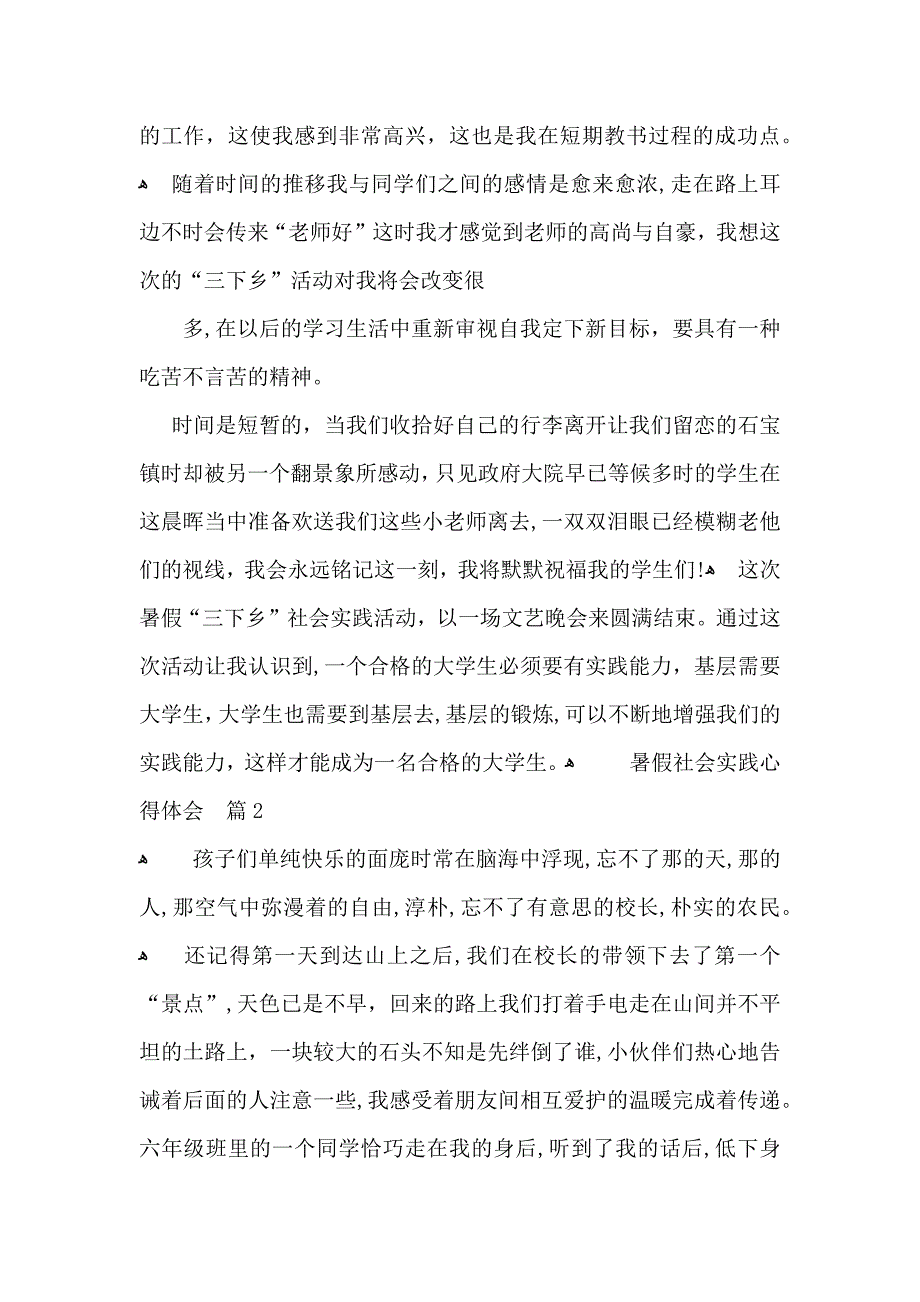 的工作，这使我感到非常高兴，这也是我在短期教书过程的成功点。

随着时间的推移我与同学们之间的感情是愈来愈浓，走在路上耳边不时会传来“老师好”这时我才感觉到老师的高尚与自豪，我想这次的“三下乡”活动对我将会改变很

多，在以后的学习生活中重新审视自我定下新目标，要具有一种吃苦不言苦的精神。

时间是短暂的，当我们收拾好自己的行李离开让我们留恋的石宝镇时却被另一个翻景象所感动，只见政府大院早已等候多时的学生在这晨晖当中准备欢送我们这些小老师离去，一双双泪眼已经模糊老他们的视线，我会永远铭记这一刻，我将默默祝福我的学生们！

这次暑假“三下乡”社会实践活动，以一场文艺晚会来圆满结束。通过这次活动让我认识到，一个合格的大学生必须要有实践能力，基层需要大学生，大学生也需要到基层去，基层的锻炼，可以不断地增强我们的实践能力，这样才能成为一名合格的大学生。

暑假社会实践心得体会 篇2

孩子们单纯快乐的面庞时常在脑海中浮现，忘不了那的天，那的人，那空气中弥漫着的自由，淳朴，忘不了有意思的校长，朴实的农民。

还记得第一天到达山上之后，我们在校长的带领下去了第一个“景点”，天色已是不早，回来的路上我们打着手电走在山间并不平坦的土路上，一块较大的石头不知是先绊倒了谁，小伙伴们热心地告诫着后面的人注意一些，我感受着朋友间相互爱护的温暖完成着传递。六年级班里的一个同学恰巧走在我的身后，听到了我的话后，低下身